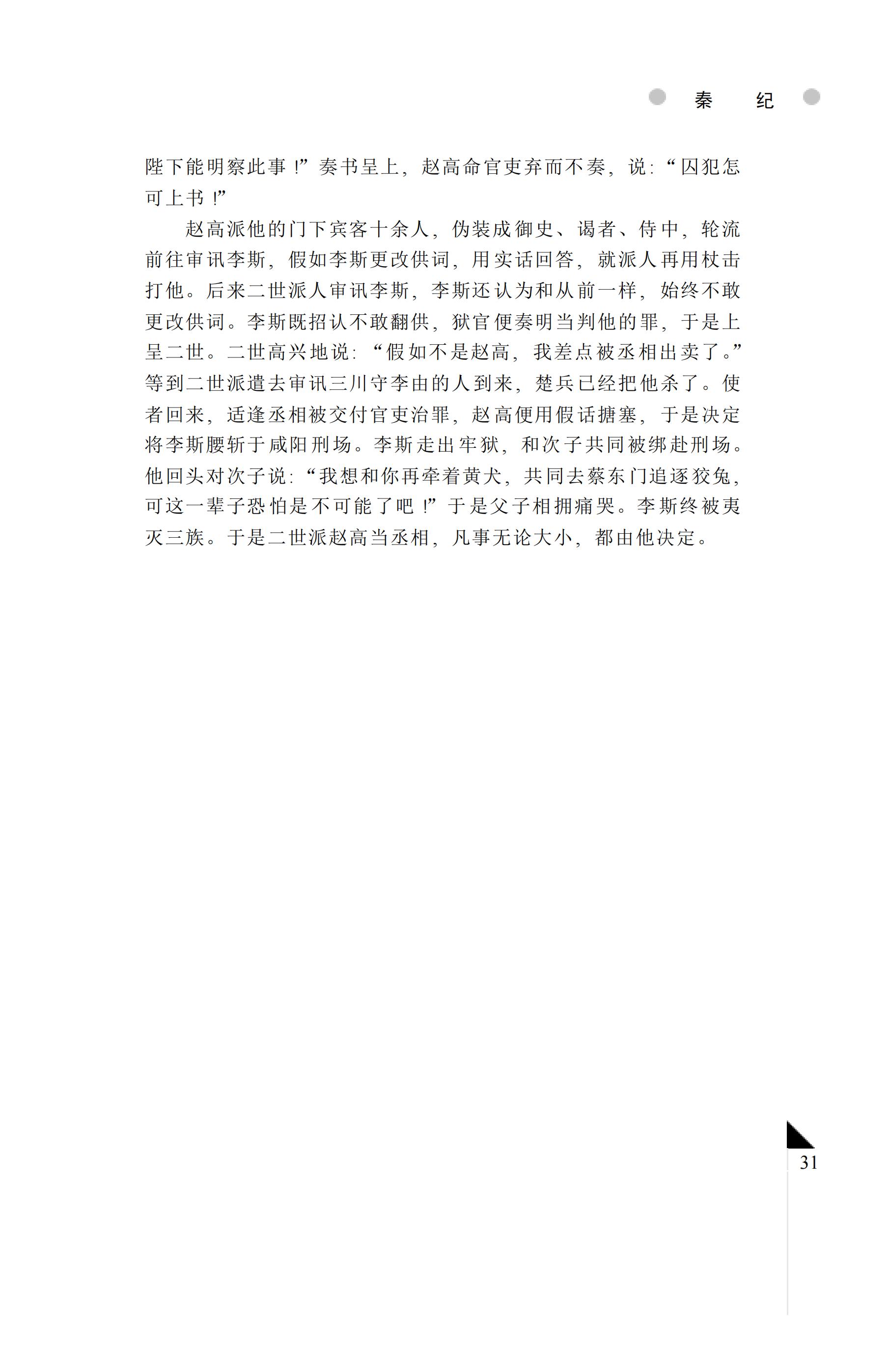 秦　纪

陛下能明察此事！”奏书呈上，赵高命官吏弃而不奏，说：“囚犯怎可上书！”

赵高派他的门下宾客十余人，伪装成御史、谒者、侍中，轮流前往审讯李斯，假如李斯更改供词，用实话回答，就派人再用杖击打他。后来二世派人审讯李斯，李斯还认为和从前一样，始终不敢更改供词。李斯既招认不敢翻供，狱官便奏明当判他的罪，于是上呈二世。二世高兴地说：“假如不是赵高，我差点被丞相出卖了。”等到二世派遣去审讯三川守李由的人到来，楚兵已经把他杀了。使者回来，适逢丞相被交付官吏治罪，赵高便用假话搪塞，于是决定将李斯腰斩于咸阳刑场。李斯走出牢狱，和次子共同被绑赴刑场。他回头对次子说：“我想和你再牵着黄犬，共同去蔡东门追逐狡兔，可这一辈子恐怕是不可能了吧！”于是父子相拥痛哭。李斯终被夷灭三族。于是二世派赵高当丞相，凡事无论大小，都由他决定。

31